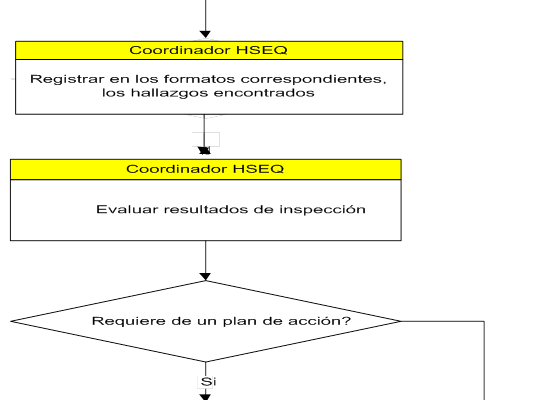 Coordinador HSEQ

Registrar en los formatos correspondientes, los hallazgos encontrados

Coordinador HSEQ

Evaluar resultados de inspección

Requiere de un plan de acción?

Si